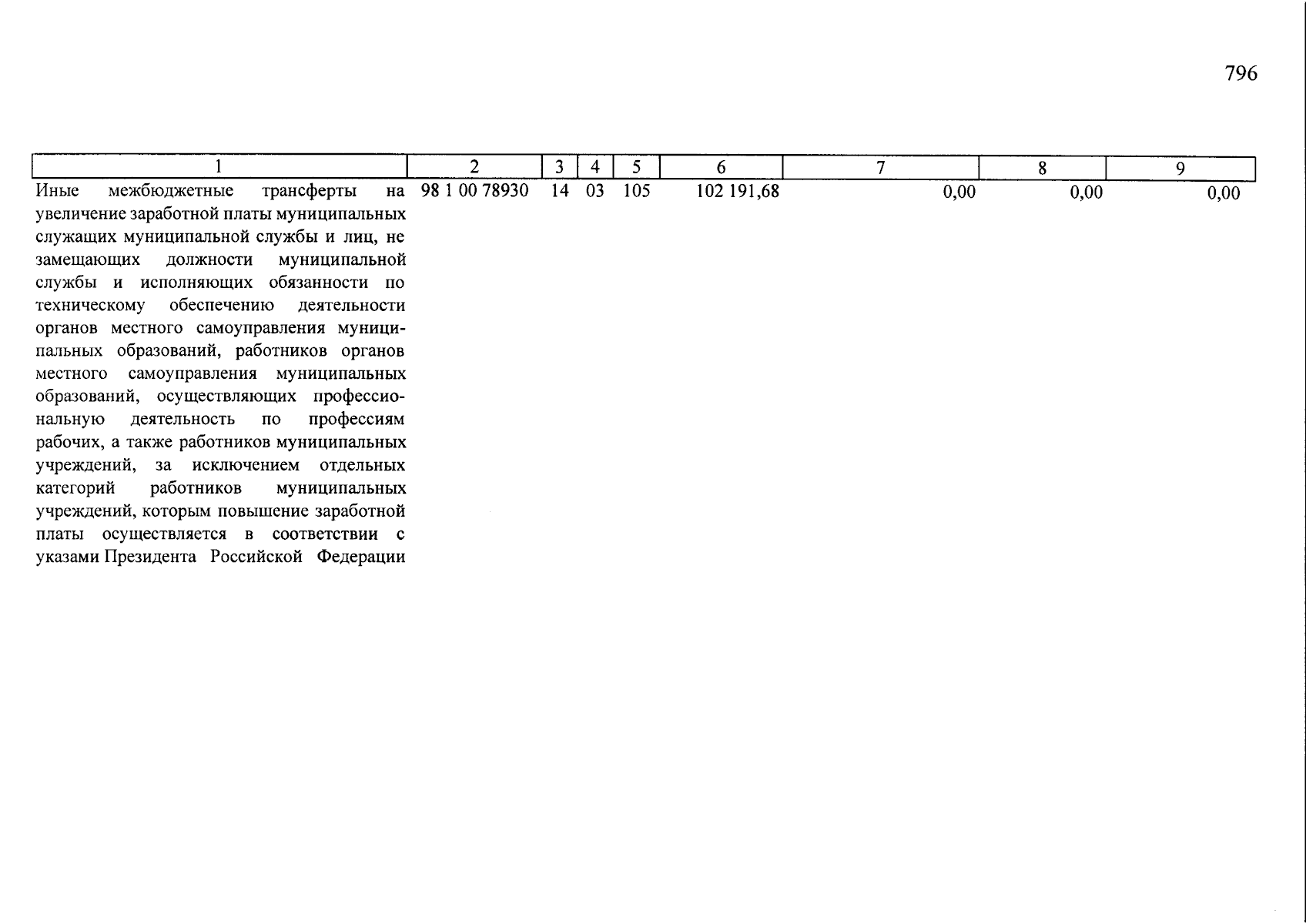 796

| 1 | 2 | 3 | 4 | 5 | 6 | 7 | 8 | 9 |
|---|---|---|---|---|---|---|---|---|
| Иные межбюджетные трансферты на увеличение заработной платы муниципальных служащих муниципальной службы и лиц, не замещающих должности муниципальной службы и исполняющих обязанности по техническому обеспечению деятельности органов местного самоуправления муниципальных образований, работников органов местного самоуправления муниципальных образований, осуществляющих профессиональную деятельность по профессиям рабочих, а также работников муниципальных учреждений, за исключением отдельных категорий работников муниципальных учреждений, которым повышение заработной платы осуществляется в соответствии с указами Президента Российской Федерации | 98 1 00 78930 | 14 | 03 | 105 | 102 191,68 | 0,00 | 0,00 | 0,00 |